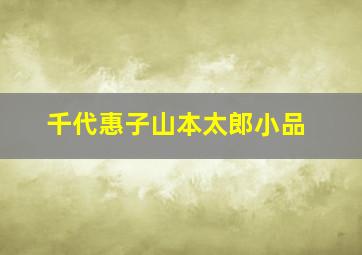 千代惠子山本太郎小品